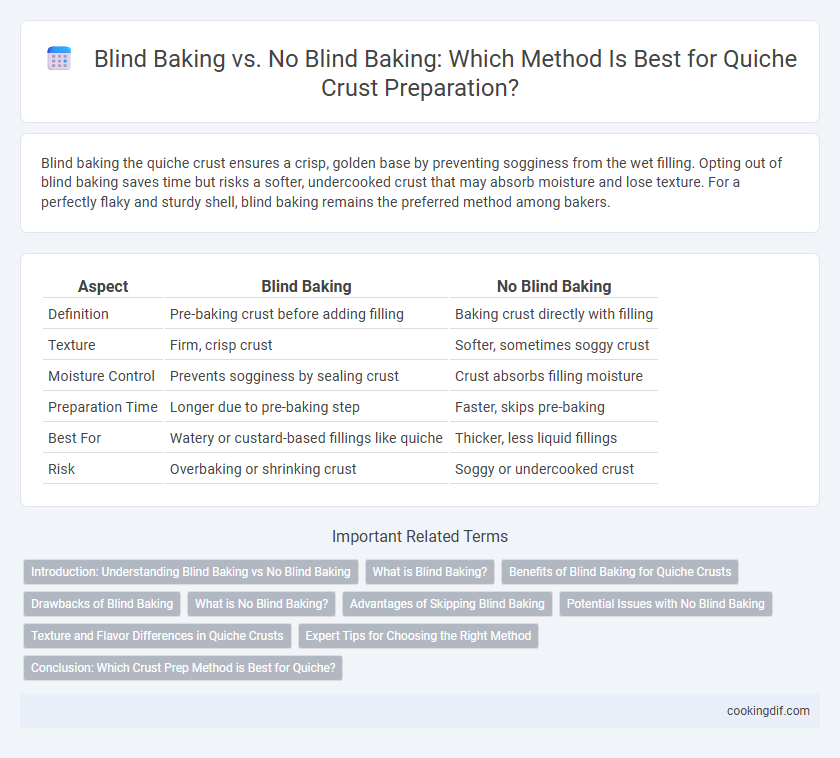 Blind Baking vs. No Blind Baking: Which Method Is Best for Quiche Crust Preparation?

Blind baking the quiche crust ensures a crisp, golden base by preventing sogginess from the wet filling. Opting out of blind baking saves time but risks a softer, undercooked crust that may absorb moisture and lose texture. For a perfectly flaky and sturdy shell, blind baking remains the preferred method among bakers.

| Aspect | Blind Baking | No Blind Baking |
|---|---|---|
| Definition | Pre-baking crust before adding filling | Baking crust directly with filling |
| Texture | Firm, crisp crust | Softer, sometimes soggy crust |
| Moisture Control | Prevents sogginess by sealing crust | Crust absorbs filling moisture |
| Preparation Time | Longer due to pre-baking step | Faster, skips pre-baking |
| Best For | Watery or custard-based fillings like quiche | Thicker, less liquid fillings |
| Risk | Overbaking or shrinking crust | Soggy or undercooked crust |

Important Related Terms

Introduction: Understanding Blind Baking vs No Blind Baking
What is Blind Baking?
Benefits of Blind Baking for Quiche Crusts
Drawbacks of Blind Baking
What is No Blind Baking?
Advantages of Skipping Blind Baking
Potential Issues with No Blind Baking
Texture and Flavor Differences in Quiche Crusts
Expert Tips for Choosing the Right Method
Conclusion: Which Crust Prep Method is Best for Quiche?

cookingdif.com